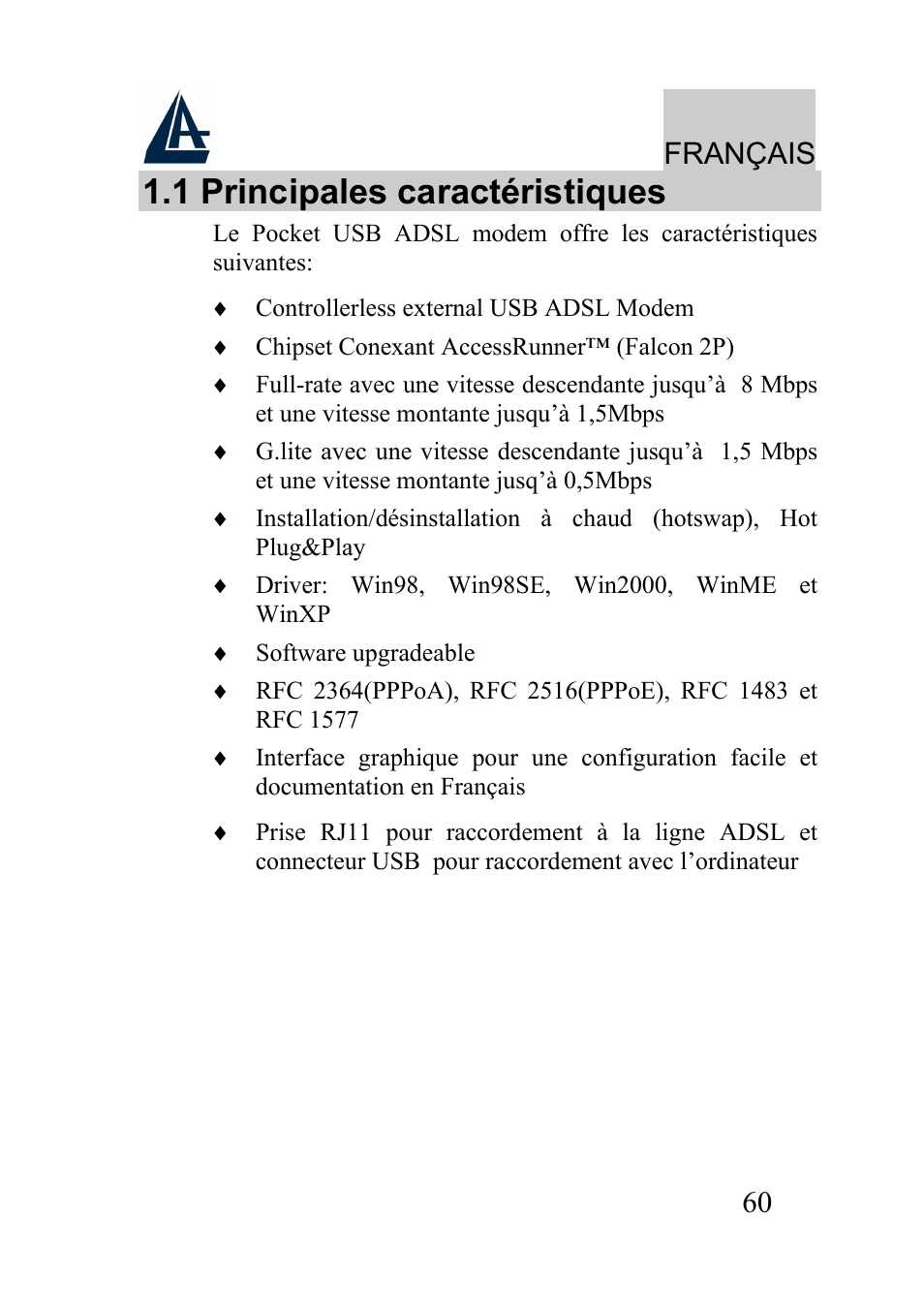 FRANÇAIS

1.1 Principales caractéristiques

Le Pocket USB ADSL modem offre les caractéristiques suivantes:

♦ Controllerless external USB ADSL Modem

♦ Chipset Conexant AccessRunner™ (Falcon 2P)

♦ Full-rate avec une vitesse descendante jusqu'à 8 Mbps et une vitesse montante jusqu'à 1,5Mbps

♦ G.lite avec une vitesse descendante jusqu'à 1,5 Mbps et une vitesse montante jusq'à 0,5Mbps

♦ Installation/désinstallation à chaud (hotswap), Hot Plug&Play

♦ Driver: Win98, Win98SE, Win2000, WinME et WinXP

♦ Software upgradeable

♦ RFC 2364(PPPoA), RFC 2516(PPPoE), RFC 1483 et RFC 1577

♦ Interface graphique pour une configuration facile et documentation en Français

♦ Prise RJ11 pour raccordement à la ligne ADSL et connecteur USB pour raccordement avec l'ordinateur

60